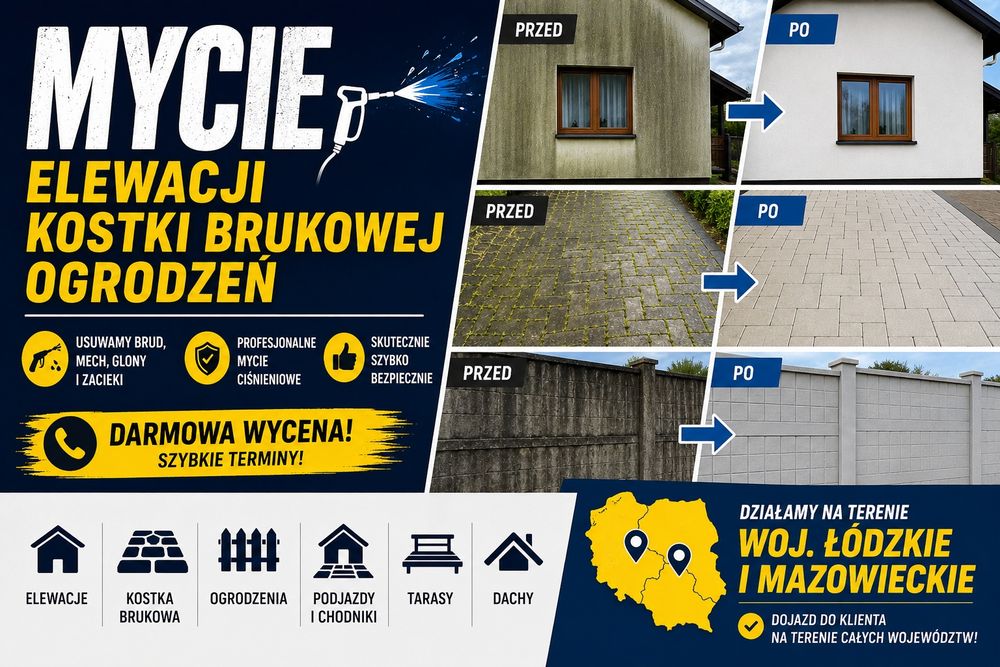 MYCIE

ELEWACJI
KOSTKI BRUKOWEJ
OGRODZEŃ

USUWAMY BRUD, MECH, GLONY I ZACIEKI

PROFESJONALNE MYCIE CIŚNIENIOWE

SKUTECZNIE SZYBKO BEZPIECZNIE

DARMOWA WYCENA!
SZYBKIE TERMINY!

PRZED

PO

PRZED

PO

PRZED

PO

ELEWACJE

KOSTKA BRUKOWA

OGRODZENIA

PODJAZDY I CHODNIKI

TARASY

DACHY

DZIAŁAMY NA TERENIE
WOJ. ŁÓDZKIE I MAZOWIECKIE

DOJAZD DO KLIENTA NA TERENIE CAŁYCH WOJEWÓDZTW!